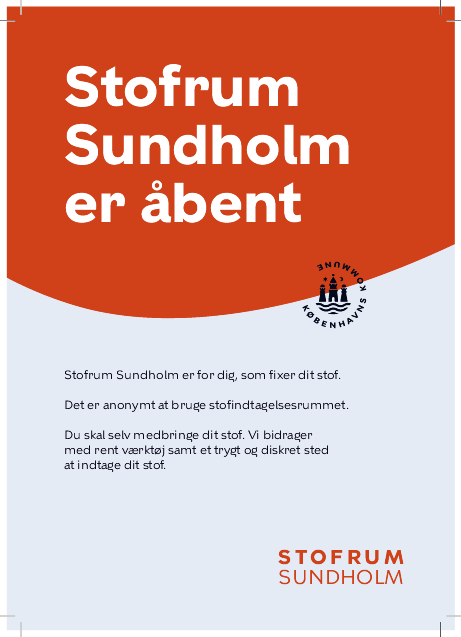 Stofrum Sundholm er åbent

KØBENHAVNS KOMMUNE

Stofrum Sundholm er for dig, som fixer dit stof.

Det er anonymt at bruge stofindtagelsesrummet.

Du skal selv medbringe dit stof. Vi bidrager med rent værktøj samt et trygt og diskret sted at indtage dit stof.

STOFRUM
SUNDHOLM